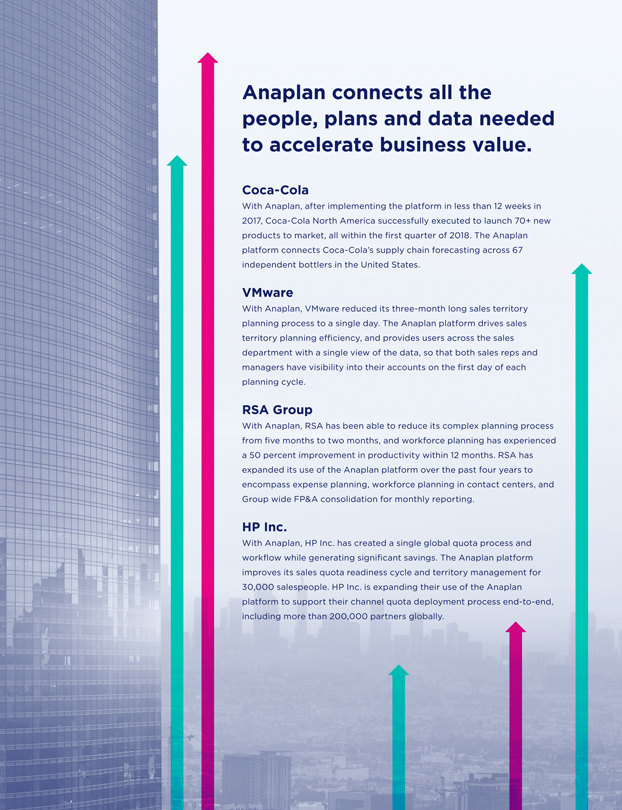 Anaplan connects all the people, plans and data needed to accelerate business value.

Coca-Cola
With Anaplan, after implementing the platform in less than 12 weeks in 2017, Coca-Cola North America successfully executed to launch 70+ new products to market, all within the first quarter of 2018. The Anaplan platform connects Coca-Cola's supply chain forecasting across 67 independent bottlers in the United States.

VMware
With Anaplan, VMware reduced its three-month long sales territory planning process to a single day. The Anaplan platform drives sales territory planning efficiency, and provides users across the sales department with a single view of the data, so that both sales reps and managers have visibility into their accounts on the first day of each planning cycle.

RSA Group
With Anaplan, RSA has been able to reduce its complex planning process from five months to two months, and workforce planning has experienced a 50 percent improvement in productivity within 12 months. RSA has expanded its use of the Anaplan platform over the past four years to encompass expense planning, workforce planning in contact centers, and Group wide FP&A consolidation for monthly reporting.

HP Inc.
With Anaplan, HP Inc. has created a single global quota process and workflow while generating significant savings. The Anaplan platform improves its sales quota readiness cycle and territory management for 30,000 salespeople. HP Inc. is expanding their use of the Anaplan platform to support their channel quota deployment process end-to-end, including more than 200,000 partners globally.